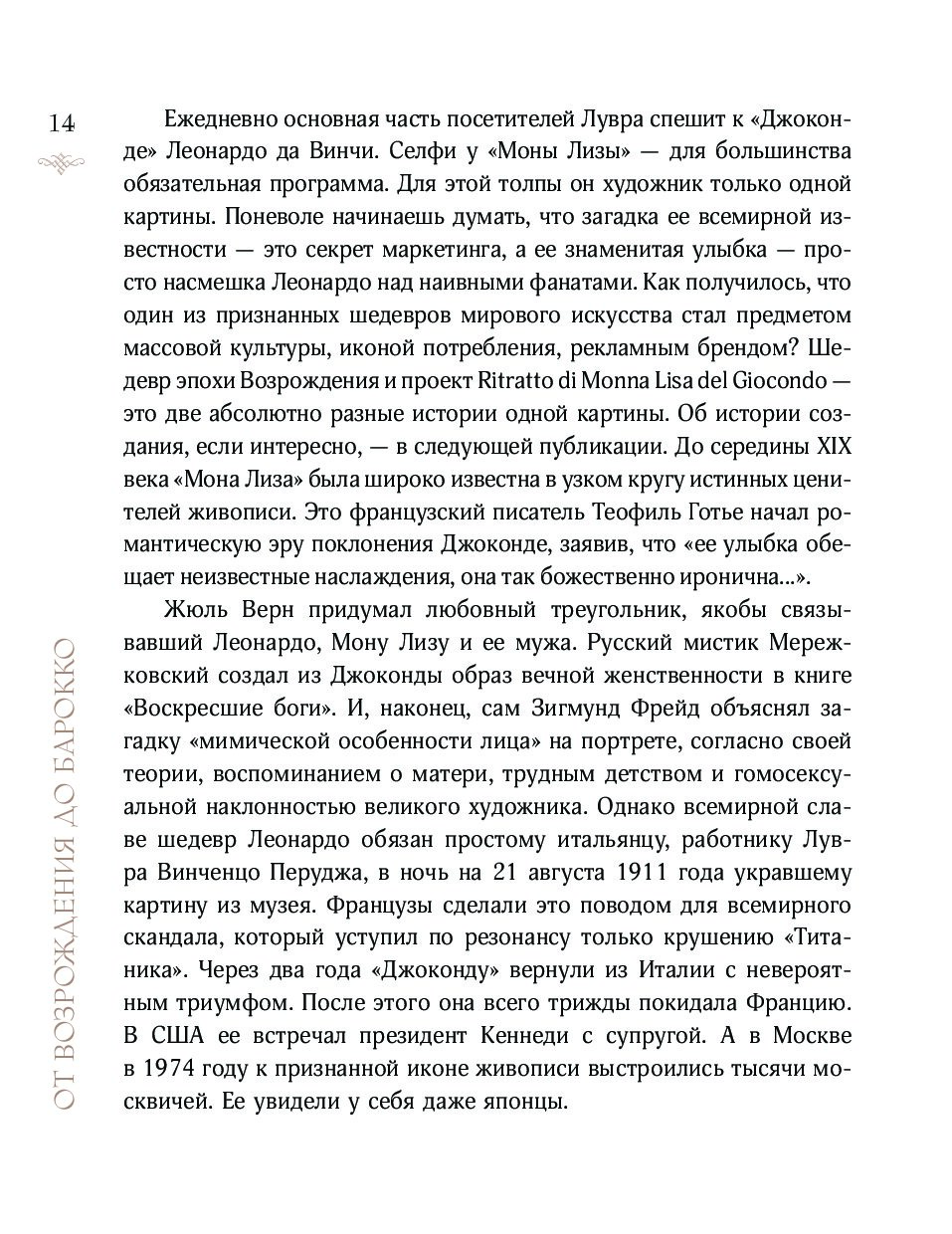 14

ОТ ВОЗРОЖДЕНИЯ ДО БАРОККО

Ежедневно основная часть посетителей Лувра спешит к «Джоконде» Леонардо да Винчи. Селфи у «Моны Лизы» — для большинства обязательная программа. Для этой толпы он художник только одной картины. Поневоле начинаешь думать, что загадка ее всемирной известности — это секрет маркетинга, а ее знаменитая улыбка — просто насмешка Леонардо над наивными фанатами. Как получилось, что один из признанных шедевров мирового искусства стал предметом массовой культуры, иконой потребления, рекламным брендом? Шедевр эпохи Возрождения и проект Ritratto di Monna Lisa del Giocondo — это две абсолютно разные истории одной картины. Об истории создания, если интересно, — в следующей публикации. До середины XIX века «Мона Лиза» была широко известна в узком кругу истинных ценителей живописи. Это французский писатель Теофиль Готье начал романтическую эру поклонения Джоконде, заявив, что «ее улыбка обещает неизвестные наслаждения, она так божественно иронична...».

Жюль Верн придумал любовный треугольник, якобы связывавший Леонардо, Мону Лизу и ее мужа. Русский мистик Мережковский создал из Джоконды образ вечной женственности в книге «Воскресшие боги». И, наконец, сам Зигмунд Фрейд объяснял загадку «мимической особенности лица» на портрете, согласно своей теории, воспоминанием о матери, трудным детством и гомосексуальной наклонностью великого художника. Однако всемирной славе шедевр Леонардо обязан простому итальянцу, работнику Лувра Винченцо Перуджа, в ночь на 21 августа 1911 года укравшему картину из музея. Французы сделали это поводом для всемирного скандала, который уступил по резонансу только крушению «Титаника». Через два года «Джоконду» вернули из Италии с невероятным триумфом. После этого она всего трижды покидала Францию. В США ее встречал президент Кеннеди с супругой. А в Москве в 1974 году к признанной иконе живописи выстроились тысячи москвичей. Ее увидели у себя даже японцы.